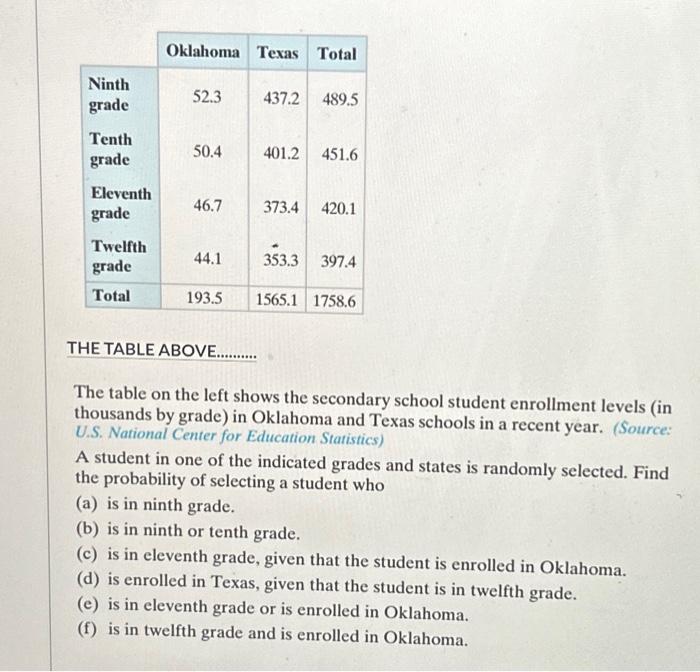 | | Oklahoma | Texas | Total |
|---|---|---|---|
| Ninth grade | 52.3 | 437.2 | 489.5 |
| Tenth grade | 50.4 | 401.2 | 451.6 |
| Eleventh grade | 46.7 | 373.4 | 420.1 |
| Twelfth grade | 44.1 | 353.3 | 397.4 |
| Total | 193.5 | 1565.1 | 1758.6 |

THE TABLE ABOVE..........

The table on the left shows the secondary school student enrollment levels (in thousands by grade) in Oklahoma and Texas schools in a recent year. (Source: U.S. National Center for Education Statistics)

A student in one of the indicated grades and states is randomly selected. Find the probability of selecting a student who

(a) is in ninth grade.
(b) is in ninth or tenth grade.
(c) is in eleventh grade, given that the student is enrolled in Oklahoma.
(d) is enrolled in Texas, given that the student is in twelfth grade.
(e) is in eleventh grade or is enrolled in Oklahoma.
(f) is in twelfth grade and is enrolled in Oklahoma.